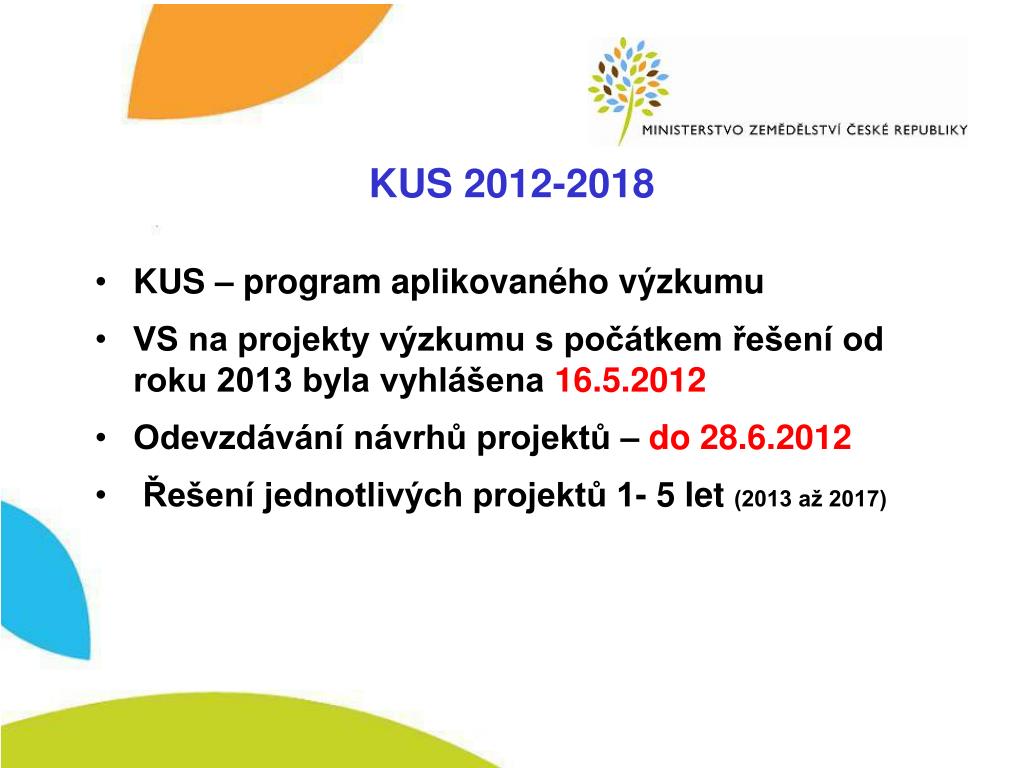 MINISTERSTVO ZEMĚDĚLSTVÍ ČESKÉ REPUBLIKY

KUS 2012-2018

• KUS – program aplikovaného výzkumu
• VS na projekty výzkumu s počátkem řešení od roku 2013 byla vyhlášena 16.5.2012
• Odevzdávání návrhů projektů – do 28.6.2012
• Řešení jednotlivých projektů 1- 5 let (2013 až 2017)